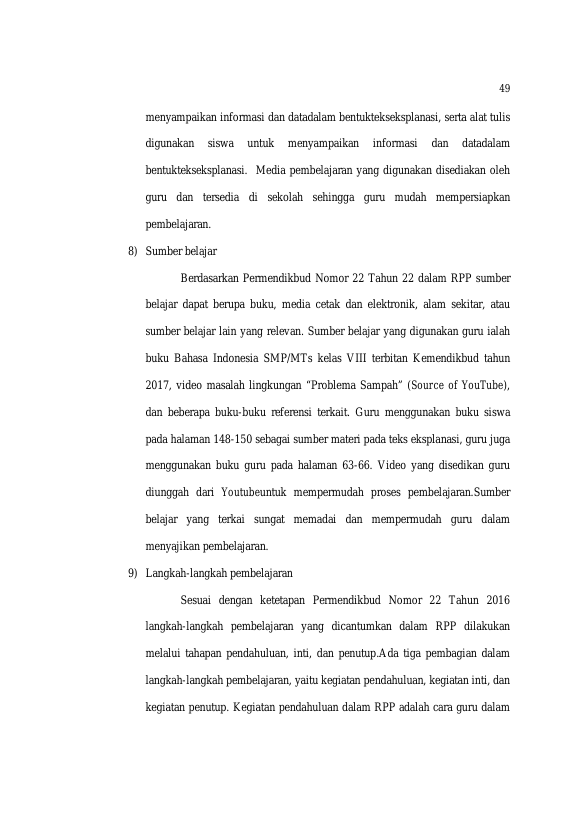 49

menyampaikan informasi dan datadalam bentuktekseksplanasi, serta alat tulis digunakan siswa untuk menyampaikan informasi dan datadalam bentuktekseksplanasi. Media pembelajaran yang digunakan disediakan oleh guru dan tersedia di sekolah sehingga guru mudah mempersiapkan pembelajaran.

8) Sumber belajar

Berdasarkan Permendikbud Nomor 22 Tahun 22 dalam RPP sumber belajar dapat berupa buku, media cetak dan elektronik, alam sekitar, atau sumber belajar lain yang relevan. Sumber belajar yang digunakan guru ialah buku Bahasa Indonesia SMP/MTs kelas VIII terbitan Kemendikbud tahun 2017, video masalah lingkungan "Problema Sampah" (Source of YouTube), dan beberapa buku-buku referensi terkait. Guru menggunakan buku siswa pada halaman 148-150 sebagai sumber materi pada teks eksplanasi, guru juga menggunakan buku guru pada halaman 63-66. Video yang disedikan guru diunggah dari Youtubeuntuk mempermudah proses pembelajaran.Sumber belajar yang terkai sungat memadai dan mempermudah guru dalam menyajikan pembelajaran.

9) Langkah-langkah pembelajaran

Sesuai dengan ketetapan Permendikbud Nomor 22 Tahun 2016 langkah-langkah pembelajaran yang dicantumkan dalam RPP dilakukan melalui tahapan pendahuluan, inti, dan penutup.Ada tiga pembagian dalam langkah-langkah pembelajaran, yaitu kegiatan pendahuluan, kegiatan inti, dan kegiatan penutup. Kegiatan pendahuluan dalam RPP adalah cara guru dalam